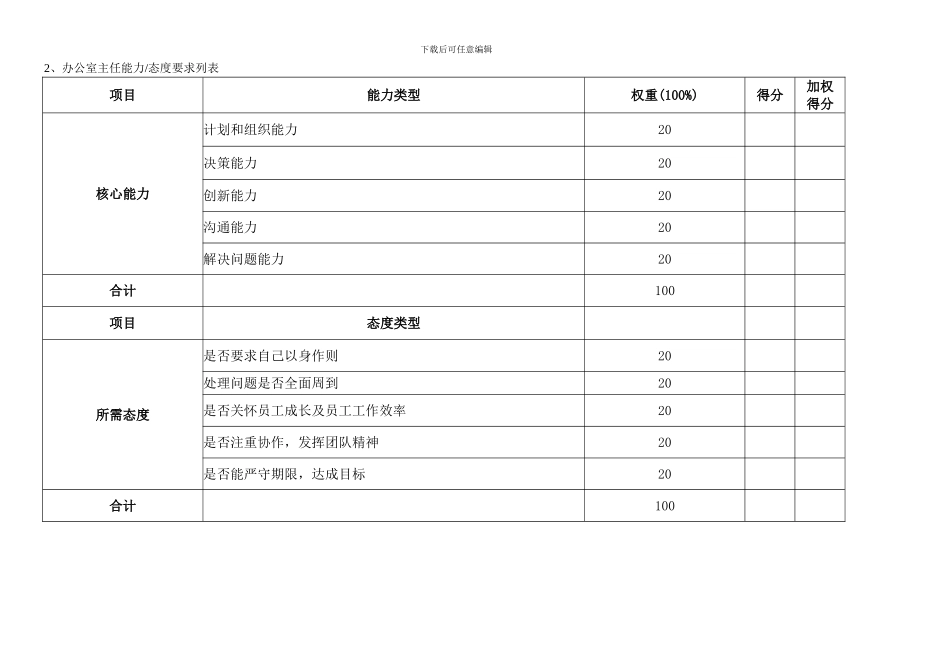 下载后可任意编辑

2、办公室主任能力/态度要求列表

| 项目 | 能力类型 | 权重(100%) | 得分 | 加权得分 |
|---|---|---|---|---|
| 核心能力 | 计划和组织能力 | 20 | | |
| | 决策能力 | 20 | | |
| | 创新能力 | 20 | | |
| | 沟通能力 | 20 | | |
| | 解决问题能力 | 20 | | |
| 合计 | | 100 | | |
| 项目 | 态度类型 | | | |
| 所需态度 | 是否要求自己以身作则 | 20 | | |
| | 处理问题是否全面周到 | 20 | | |
| | 是否关怀员工成长及员工工作效率 | 20 | | |
| | 是否注重协作，发挥团队精神 | 20 | | |
| | 是否能严守期限，达成目标 | 20 | | |
| 合计 | | 100 | | |